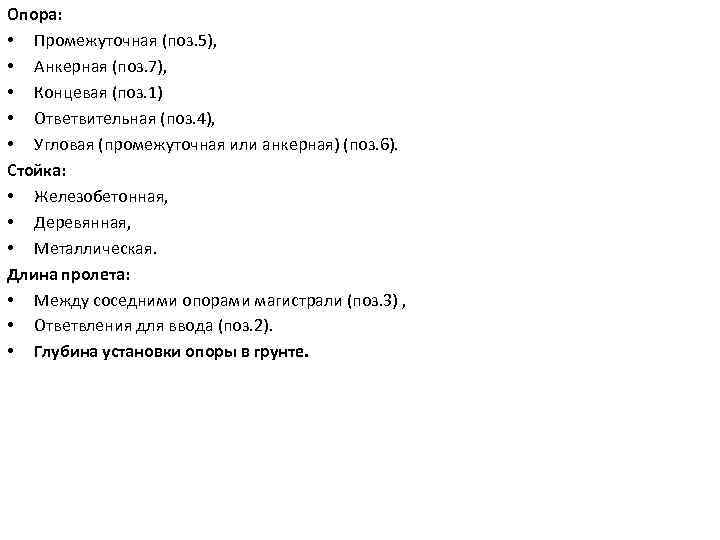 Опора:
• Промежуточная (поз.5),
• Анкерная (поз.7),
• Концевая (поз.1)
• Ответвительная (поз.4),
• Угловая (промежуточная или анкерная) (поз.6).
Стойка:
• Железобетонная,
• Деревянная,
• Металлическая.
Длина пролета:
• Между соседними опорами магистрали (поз.3) ,
• Ответвления для ввода (поз.2).
• Глубина установки опоры в грунте.